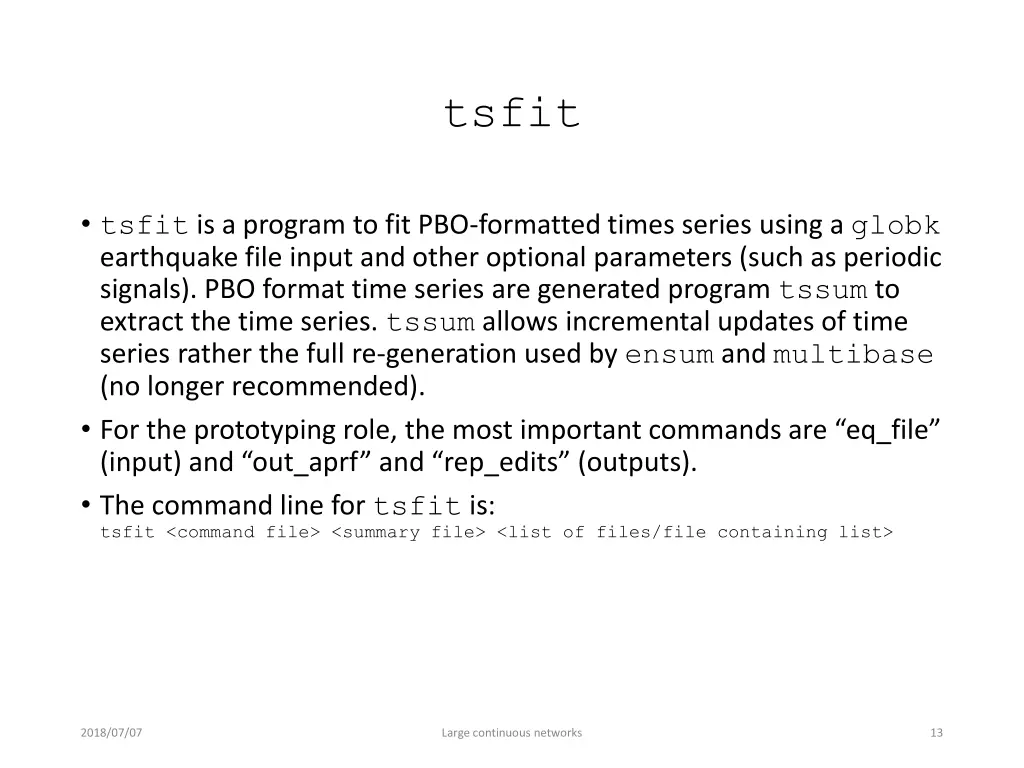 tsfit

• tsfit is a program to fit PBO-formatted times series using a globk earthquake file input and other optional parameters (such as periodic signals). PBO format time series are generated program tssum to extract the time series. tssum allows incremental updates of time series rather the full re-generation used by ensum and multibase (no longer recommended).
• For the prototyping role, the most important commands are “eq_file” (input) and “out_aprf” and “rep_edits” (outputs).
• The command line for tsfit is:
tsfit <command file> <summary file> <list of files/file containing list>

2018/07/07
Large continuous networks
13